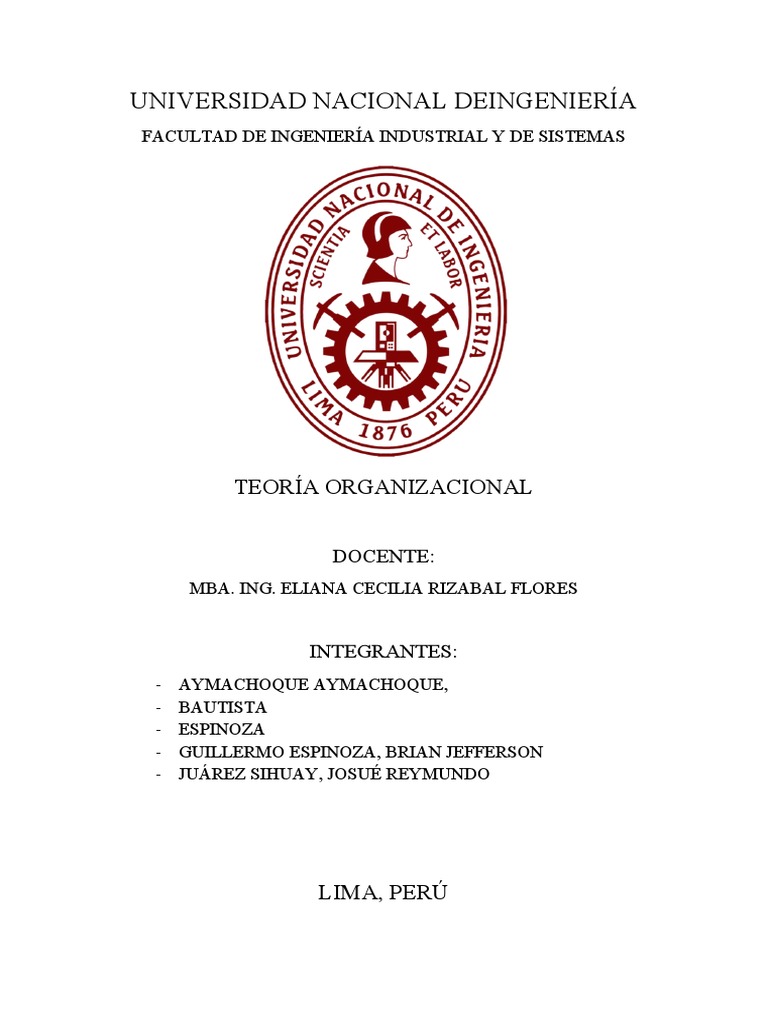 UNIVERSIDAD NACIONAL DEINGENIERÍA

FACULTAD DE INGENIERÍA INDUSTRIAL Y DE SISTEMAS

UNIVERSIDAD NACIONAL DE INGENIERIA
SCIENTIA ET LABOR
LIMA 1876 PERU

TEORÍA ORGANIZACIONAL

DOCENTE:

MBA. ING. ELIANA CECILIA RIZABAL FLORES

INTEGRANTES:

- AYMACHOQUE AYMACHOQUE,
- BAUTISTA
- ESPINOZA
- GUILLERMO ESPINOZA, BRIAN JEFFERSON
- JUÁREZ SIHUAY, JOSUÉ REYMUNDO

LIMA, PERÚ